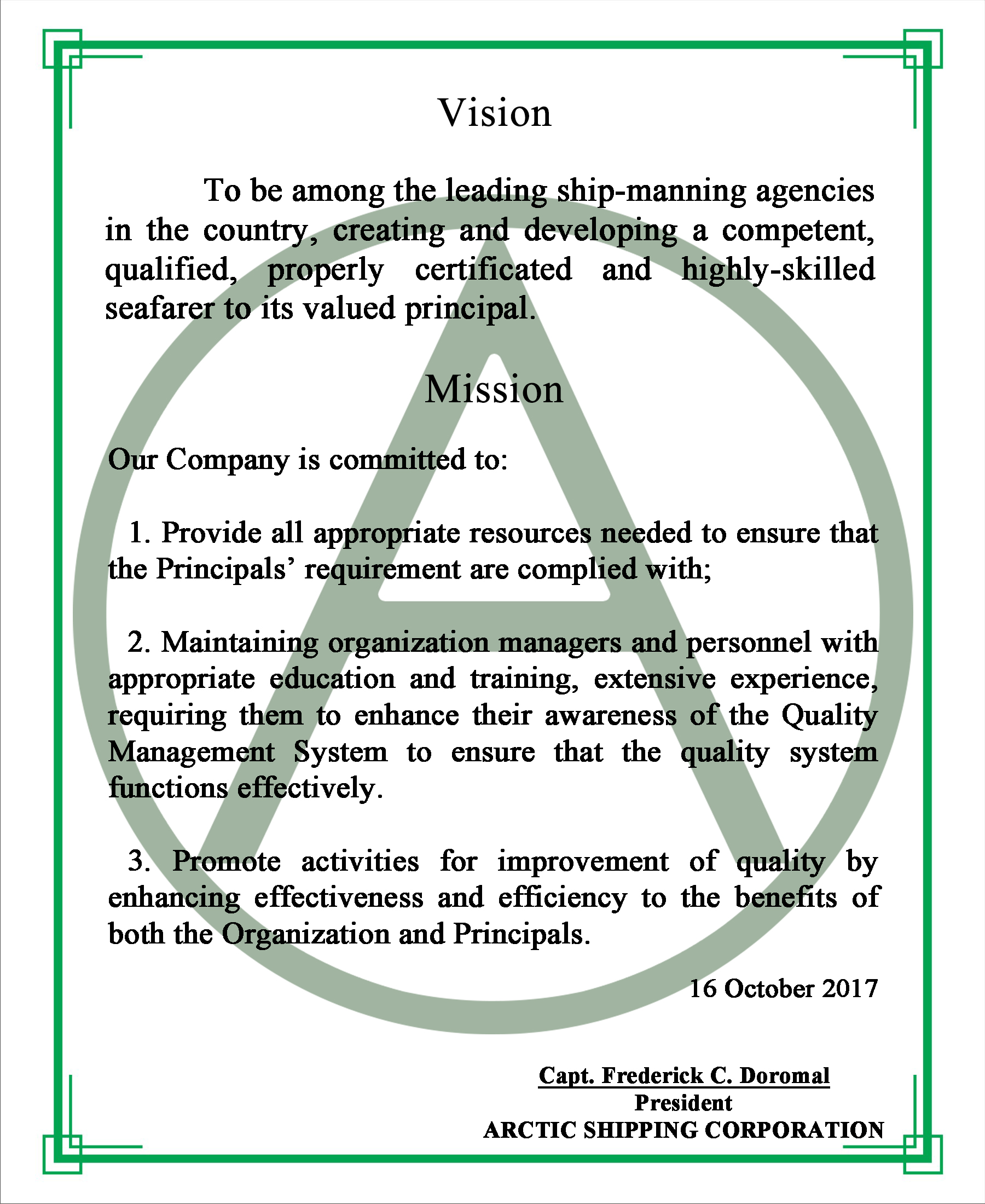 Vision

To be among the leading ship-manning agencies in the country, creating and developing a competent, qualified, properly certificated and highly-skilled seafarer to its valued principal.

Mission

Our Company is committed to:

1. Provide all appropriate resources needed to ensure that the Principals' requirement are complied with;

2. Maintaining organization managers and personnel with appropriate education and training, extensive experience, requiring them to enhance their awareness of the Quality Management System to ensure that the quality system functions effectively.

3. Promote activities for improvement of quality by enhancing effectiveness and efficiency to the benefits of both the Organization and Principals.

16 October 2017

Capt. Frederick C. Doromal
President
ARCTIC SHIPPING CORPORATION